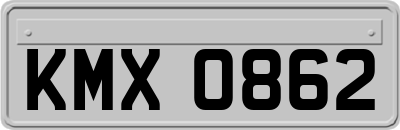 KMX 0862